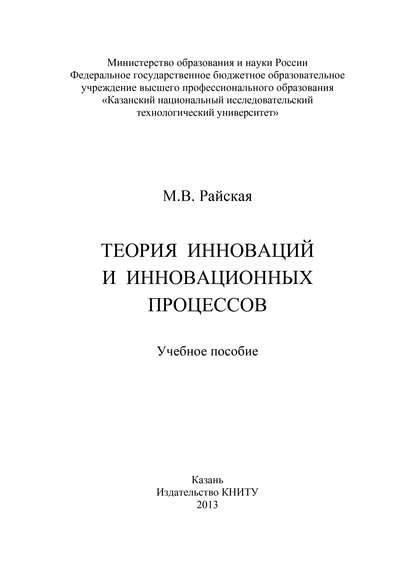 Министерство образования и науки России
Федеральное государственное бюджетное образовательное учреждение высшего профессионального образования
«Казанский национальный исследовательский технологический университет»

М.В. Райская

ТЕОРИЯ ИННОВАЦИЙ
И ИННОВАЦИОННЫХ
ПРОЦЕССОВ

Учебное пособие

Казань
Издательство КНИТУ
2013